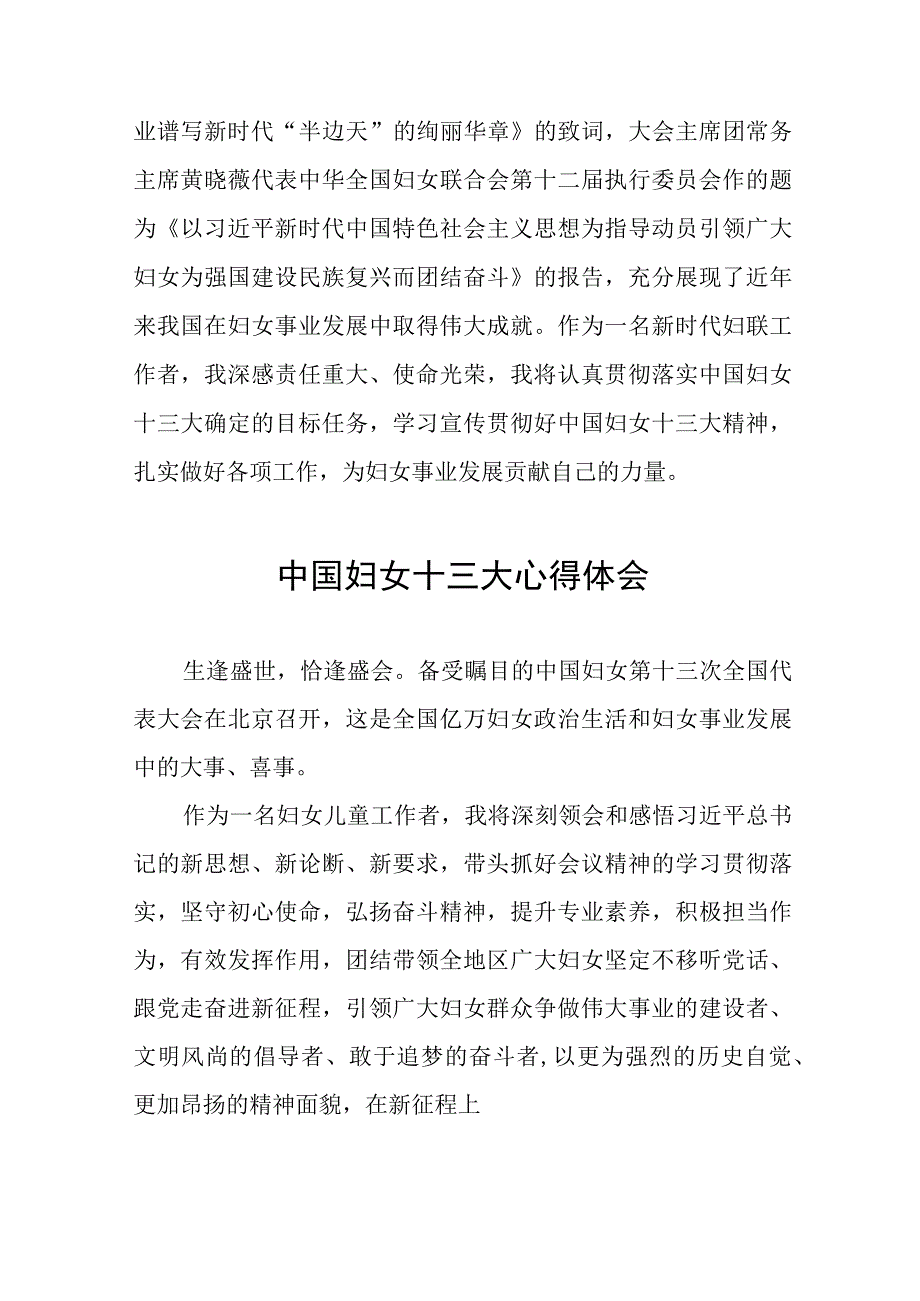 业谱写新时代“半边天”的绚丽华章》的致词，大会主席团常务主席黄晓薇代表中华全国妇女联合会第十二届执行委员会作的题为《以习近平新时代中国特色社会主义思想为指导动员引领广大妇女为强国建设民族复兴而团结奋斗》的报告，充分展现了近年来我国在妇女事业发展中取得伟大成就。作为一名新时代妇联工作者，我深感责任重大、使命光荣，我将认真贯彻落实中国妇女十三大确定的目标任务，学习宣传贯彻好中国妇女十三大精神，扎实做好各项工作，为妇女事业发展贡献自己的力量。

中国妇女十三大心得体会

生逢盛世，恰逢盛会。备受瞩目的中国妇女第十三次全国代表大会在北京召开，这是全国亿万妇女政治生活和妇女事业发展中的大事、喜事。

作为一名妇女儿童工作者，我将深刻领会和感悟习近平总书记的新思想、新论断、新要求，带头抓好会议精神的学习贯彻落实，坚守初心使命，弘扬奋斗精神，提升专业素养，积极担当作为，有效发挥作用，团结带领全地区广大妇女坚定不移听党话、跟党走奋进新征程，引领广大妇女群众争做伟大事业的建设者、文明风尚的倡导者、敢于追梦的奋斗者，以更为强烈的历史自觉、更加昂扬的精神面貌，在新征程上